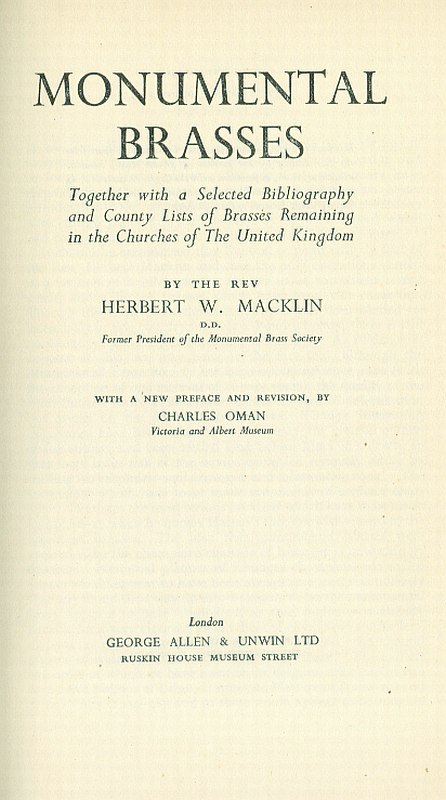 MONUMENTAL BRASSES

Together with a Selected Bibliography and County Lists of Brasses Remaining in the Churches of The United Kingdom

BY THE REV
HERBERT W. MACKLIN
D.D.
Former President of the Monumental Brass Society

WITH A NEW PREFACE AND REVISION, BY
CHARLES OMAN
Victoria and Albert Museum

London
GEORGE ALLEN & UNWIN LTD
RUSKIN HOUSE MUSEUM STREET